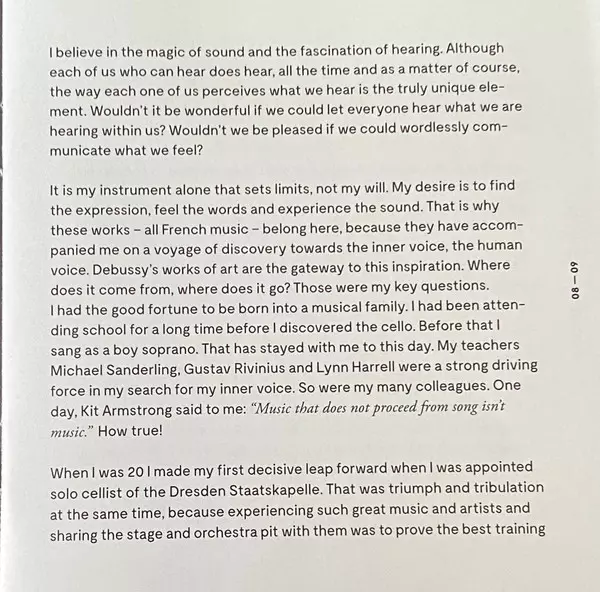 I believe in the magic of sound and the fascination of hearing. Although each of us who can hear does hear, all the time and as a matter of course, the way each one of us perceives what we hear is the truly unique element. Wouldn't it be wonderful if we could let everyone hear what we are hearing within us? Wouldn't we be pleased if we could wordlessly communicate what we feel?

It is my instrument alone that sets limits, not my will. My desire is to find the expression, feel the words and experience the sound. That is why these works – all French music – belong here, because they have accompanied me on a voyage of discovery towards the inner voice, the human voice. Debussy's works of art are the gateway to this inspiration. Where does it come from, where does it go? Those were my key questions. I had the good fortune to be born into a musical family. I had been attending school for a long time before I discovered the cello. Before that I sang as a boy soprano. That has stayed with me to this day. My teachers Michael Sanderling, Gustav Rivinius and Lynn Harrell were a strong driving force in my search for my inner voice. So were my many colleagues. One day, Kit Armstrong said to me: "Music that does not proceed from song isn't music." How true!

When I was 20 I made my first decisive leap forward when I was appointed solo cellist of the Dresden Staatskapelle. That was triumph and tribulation at the same time, because experiencing such great music and artists and sharing the stage and orchestra pit with them was to prove the best training

08 — 09